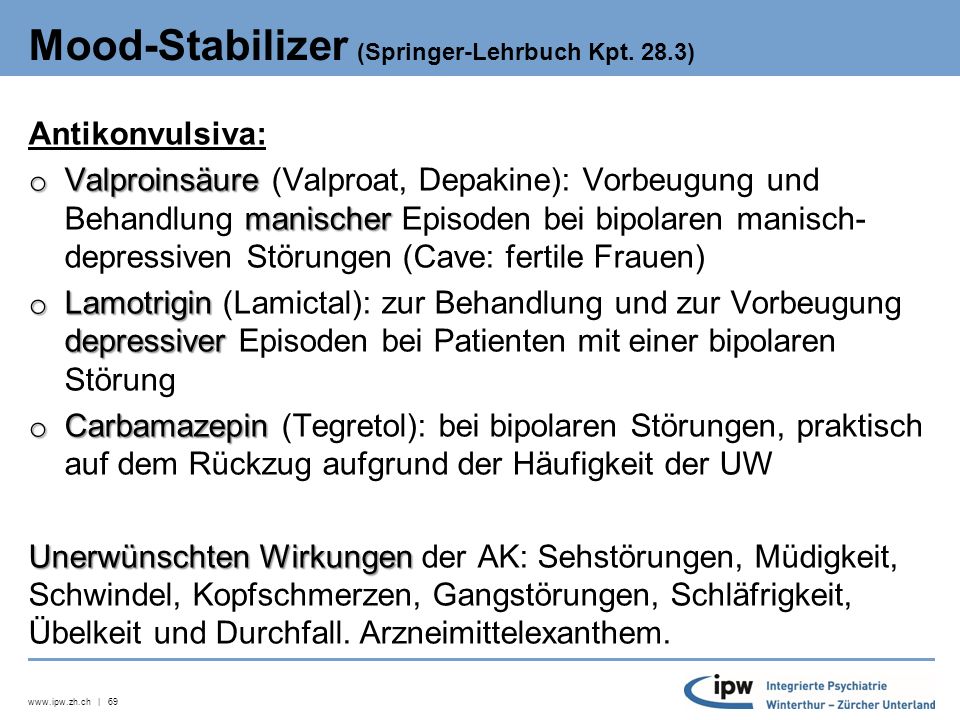 Mood-Stabilizer (Springer-Lehrbuch Kpt. 28.3)

Antikonvulsiva:

o Valproinsäure (Valproat, Depakine): Vorbeugung und Behandlung manischer Episoden bei bipolaren manisch-depressiven Störungen (Cave: fertile Frauen)

o Lamotrigin (Lamictal): zur Behandlung und zur Vorbeugung depressiver Episoden bei Patienten mit einer bipolaren Störung

o Carbamazepin (Tegretol): bei bipolaren Störungen, praktisch auf dem Rückzug aufgrund der Häufigkeit der UW

Unerwünschten Wirkungen der AK: Sehstörungen, Müdigkeit, Schwindel, Kopfschmerzen, Gangstörungen, Schläfrigkeit, Übelkeit und Durchfall. Arzneimittelexanthem.

www.ipw.zh.ch | 69

ipw Integrierte Psychiatrie Winterthur – Zürcher Unterland